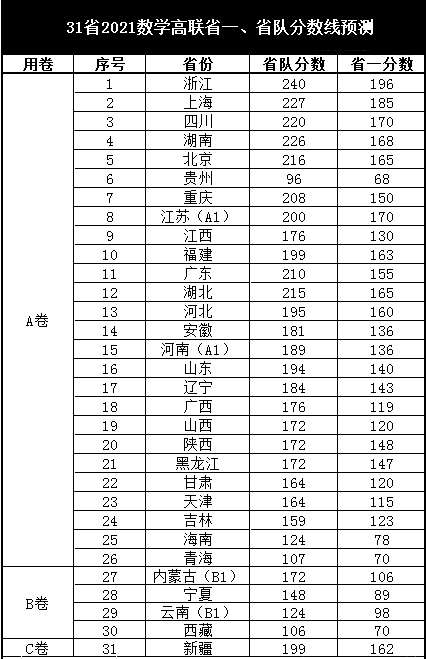 31省2021数学高联省一、省队分数线预测

| 用卷 | 序号 | 省份 | 省队分数 | 省一分数 |
|---|---|---|---|---|
| A卷 | 1 | 浙江 | 240 | 196 |
| | 2 | 上海 | 227 | 185 |
| | 3 | 四川 | 220 | 170 |
| | 4 | 湖南 | 226 | 168 |
| | 5 | 北京 | 216 | 165 |
| | 6 | 贵州 | 96 | 68 |
| | 7 | 重庆 | 208 | 150 |
| | 8 | 江苏（A1） | 200 | 170 |
| | 9 | 江西 | 176 | 130 |
| | 10 | 福建 | 199 | 163 |
| | 11 | 广东 | 210 | 155 |
| | 12 | 湖北 | 215 | 165 |
| | 13 | 河北 | 195 | 160 |
| | 14 | 安徽 | 181 | 136 |
| | 15 | 河南（A1） | 189 | 136 |
| | 16 | 山东 | 194 | 140 |
| | 17 | 辽宁 | 184 | 143 |
| | 18 | 广西 | 176 | 119 |
| | 19 | 山西 | 172 | 120 |
| | 20 | 陕西 | 172 | 148 |
| | 21 | 黑龙江 | 172 | 147 |
| | 22 | 甘肃 | 164 | 120 |
| | 23 | 天津 | 164 | 115 |
| | 24 | 吉林 | 159 | 123 |
| | 25 | 海南 | 124 | 78 |
| | 26 | 青海 | 107 | 70 |
| B卷 | 27 | 内蒙古（B1） | 172 | 106 |
| | 28 | 宁夏 | 148 | 89 |
| | 29 | 云南（B1） | 124 | 98 |
| | 30 | 西藏 | 106 | 70 |
| C卷 | 31 | 新疆 | 199 | 162 |